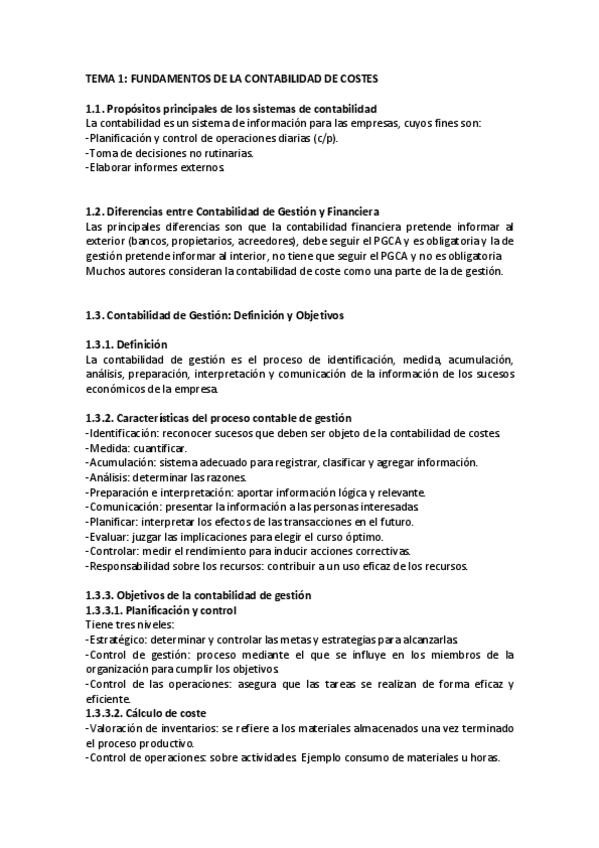 TEMA 1: FUNDAMENTOS DE LA CONTABILIDAD DE COSTES

1.1. Propósitos principales de los sistemas de contabilidad
La contabilidad es un sistema de información para las empresas, cuyos fines son:
-Planificación y control de operaciones diarias (c/p).
-Toma de decisiones no rutinarias.
-Elaborar informes externos.

1.2. Diferencias entre Contabilidad de Gestión y Financiera
Las principales diferencias son que la contabilidad financiera pretende informar al exterior (bancos, propietarios, acreedores), debe seguir el PGCA y es obligatoria y la de gestión pretende informar al interior, no tiene que seguir el PGCA y no es obligatoria Muchos autores consideran la contabilidad de coste como una parte de la de gestión.

1.3. Contabilidad de Gestión: Definición y Objetivos

1.3.1. Definición
La contabilidad de gestión es el proceso de identificación, medida, acumulación, análisis, preparación, interpretación y comunicación de la información de los sucesos económicos de la empresa.

1.3.2. Características del proceso contable de gestión
-Identificación: reconocer sucesos que deben ser objeto de la contabilidad de costes.
-Medida: cuantificar.
-Acumulación: sistema adecuado para registrar, clasificar y agregar información.
-Análisis: determinar las razones.
-Preparación e interpretación: aportar información lógica y relevante.
-Comunicación: presentar la información a las personas interesadas.
-Planificar: interpretar los efectos de las transacciones en el futuro.
-Evaluar: juzgar las implicaciones para elegir el curso óptimo.
-Controlar: medir el rendimiento para inducir acciones correctivas.
-Responsabilidad sobre los recursos: contribuir a un uso eficaz de los recursos.

1.3.3. Objetivos de la contabilidad de gestión
1.3.3.1. Planificación y control
Tiene tres niveles:
-Estratégico: determinar y controlar las metas y estrategias para alcanzarlas.
-Control de gestión: proceso mediante el que se influye en los miembros de la organización para cumplir los objetivos.
-Control de las operaciones: asegura que las tareas se realizan de forma eficaz y eficiente.
1.3.3.2. Cálculo de coste
-Valoración de inventarios: se refiere a los materiales almacenados una vez terminado el proceso productivo.
-Control de operaciones: sobre actividades. Ejemplo consumo de materiales u horas.